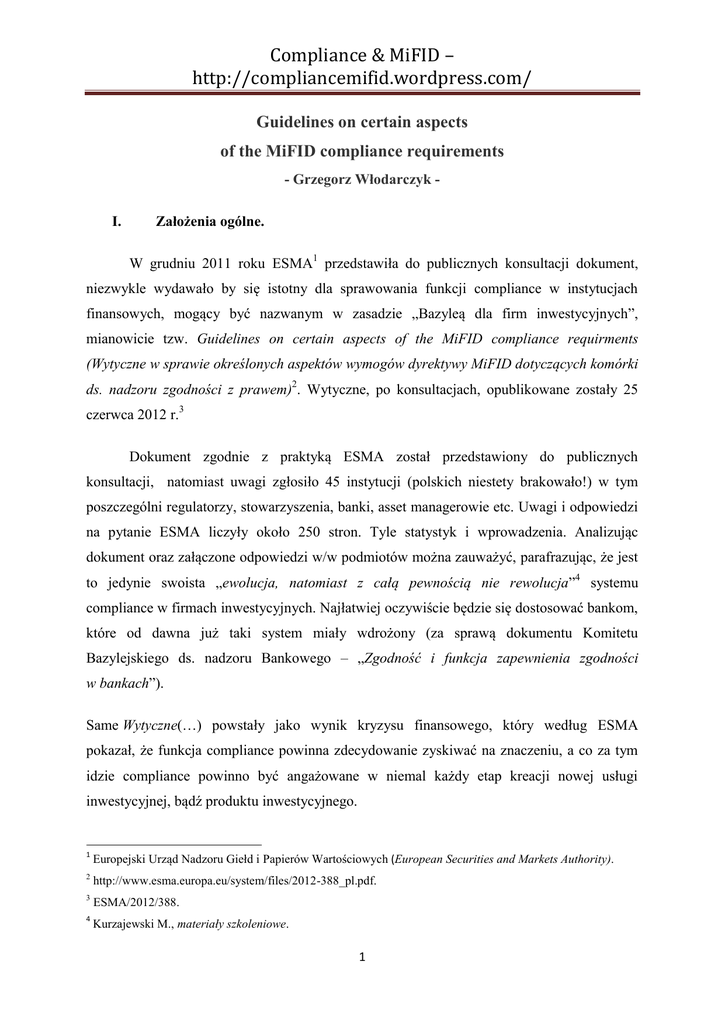 Compliance & MiFID – http://compliancemifid.wordpress.com/

Guidelines on certain aspects of the MiFID compliance requirements

- Grzegorz Włodarczyk -

I. Założenia ogólne.

W grudniu 2011 roku ESMA$^1$ przedstawiła do publicznych konsultacji dokument, niezwykle wydawało by się istotny dla sprawowania funkcji compliance w instytucjach finansowych, mogący być nazwanym w zasadzie „Bazyleą dla firm inwestycyjnych", mianowicie tzw. Guidelines on certain aspects of the MiFID compliance requirments (Wytyczne w sprawie określonych aspektów wymogów dyrektywy MiFID dotyczących komórki ds. nadzoru zgodności z prawem)$^2$. Wytyczne, po konsultacjach, opublikowane zostały 25 czerwca 2012 r.$^3$

Dokument zgodnie z praktyką ESMA został przedstawiony do publicznych konsultacji, natomiast uwagi zgłosiło 45 instytucji (polskich niestety brakowało!) w tym poszczególni regulatorzy, stowarzyszenia, banki, asset managerowie etc. Uwagi i odpowiedzi na pytanie ESMA liczyły około 250 stron. Tyle statystyk i wprowadzenia. Analizując dokument oraz załączone odpowiedzi w/w podmiotów można zauważyć, parafrazując, że jest to jedynie swoista „ewolucja, natomiast z całą pewnością nie rewolucja"$^4$ systemu compliance w firmach inwestycyjnych. Najłatwiej oczywiście będzie się dostosować bankom, które od dawna już taki system miały wdrożony (za sprawą dokumentu Komitetu Bazylejskiego ds. nadzoru Bankowego – „Zgodność i funkcja zapewnienia zgodności w bankach").

Same Wytyczne(…) powstały jako wynik kryzysu finansowego, który według ESMA pokazał, że funkcja compliance powinna zdecydowanie zyskiwać na znaczeniu, a co za tym idzie compliance powinno być angażowane w niemal każdy etap kreacji nowej usługi inwestycyjnej, bądź produktu inwestycyjnego.

$^1$ Europejski Urząd Nadzoru Giełd i Papierów Wartościowych (European Securities and Markets Authority).
$^2$ http://www.esma.europa.eu/system/files/2012-388_pl.pdf.
$^3$ ESMA/2012/388.
$^4$ Kurzajewski M., materiały szkoleniowe.

1